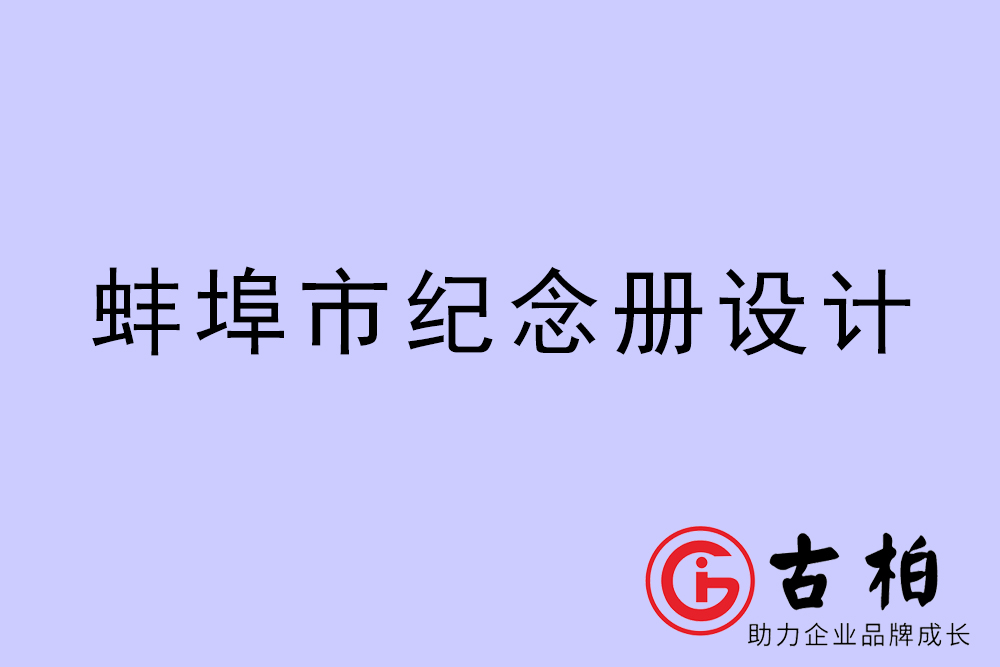 蚌埠市纪念册设计

古柏
助力企业品牌成长